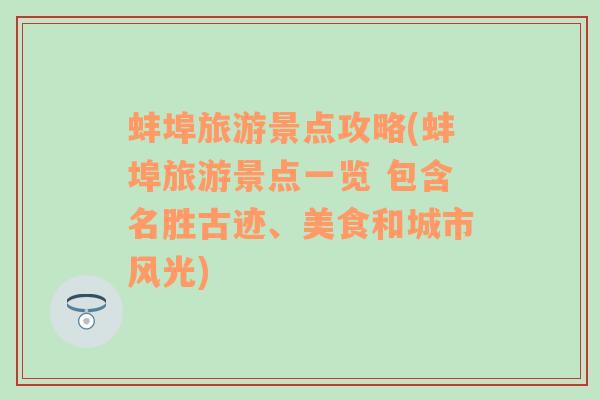 蚌埠旅游景点攻略(蚌埠旅游景点一览 包含名胜古迹、美食和城市风光)